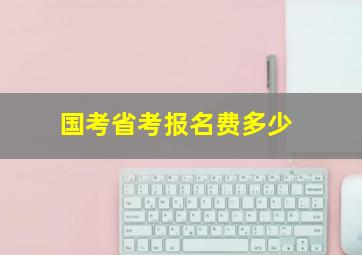 国考省考报名费多少